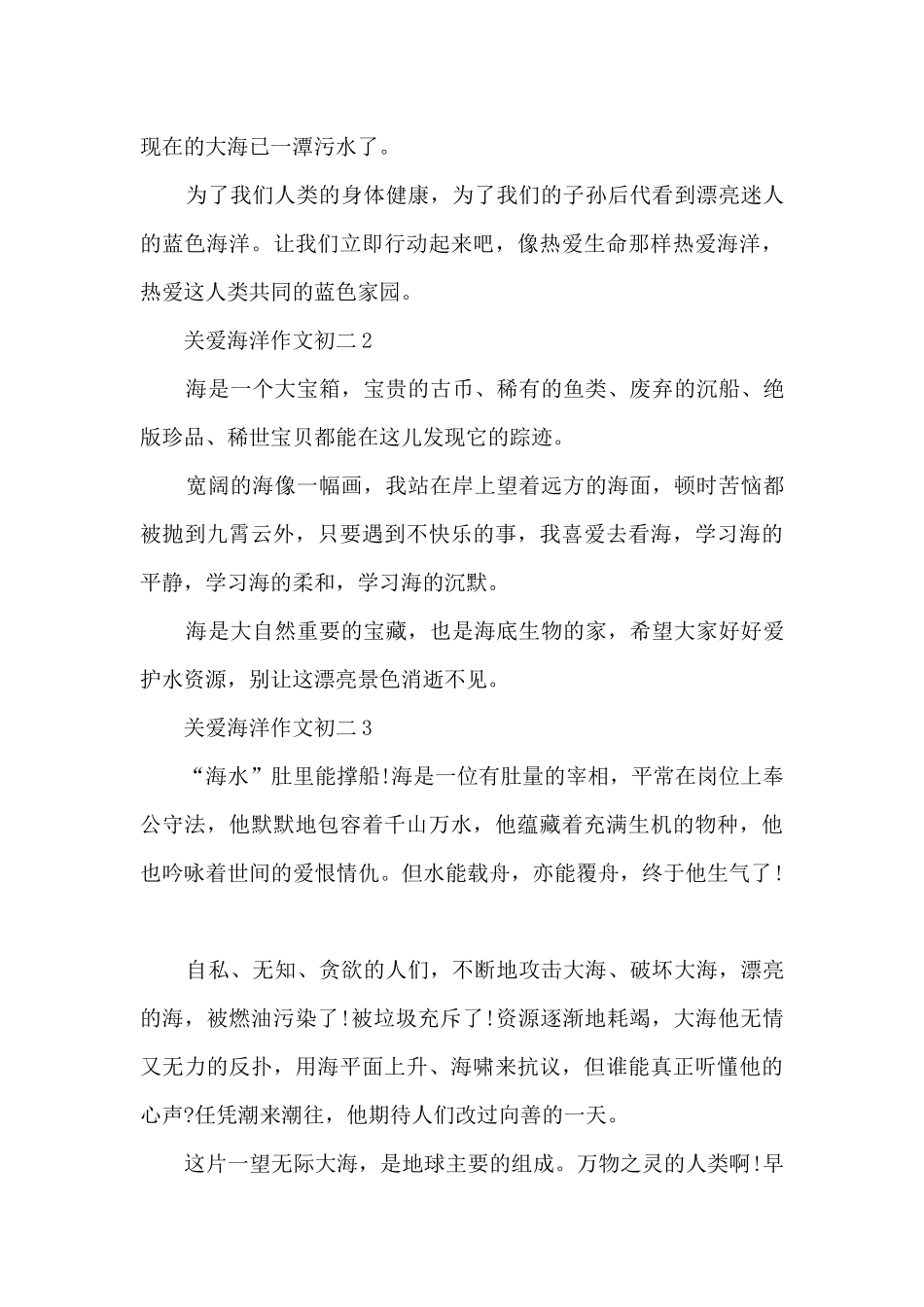 现在的大海已一潭污水了。

为了我们人类的身体健康，为了我们的子孙后代看到漂亮迷人的蓝色海洋。让我们立即行动起来吧，像热爱生命那样热爱海洋，热爱这人类共同的蓝色家园。

关爱海洋作文初二 2

海是一个大宝箱，宝贵的古币、稀有的鱼类、废弃的沉船、绝版珍品、稀世宝贝都能在这儿发现它的踪迹。

宽阔的海像一幅画，我站在岸上望着远方的海面，顿时苦恼都被抛到九霄云外，只要遇到不快乐的事，我喜爱去看海，学习海的平静，学习海的柔和，学习海的沉默。

海是大自然重要的宝藏，也是海底生物的家，希望大家好好爱护水资源，别让这漂亮景色消逝不见。

关爱海洋作文初二 3

“海水”肚里能撑船!海是一位有肚量的宰相，平常在岗位上奉公守法，他默默地包容着千山万水，他蕴藏着充满生机的物种，他也吟咏着世间的爱恨情仇。但水能载舟，亦能覆舟，终于他生气了!

自私、无知、贪欲的人们，不断地攻击大海、破坏大海，漂亮的海，被燃油污染了!被垃圾充斥了!资源逐渐地耗竭，大海他无情又无力的反扑，用海平面上升、海啸来抗议，但谁能真正听懂他的心声?任凭潮来潮往，他期待人们改过向善的一天。

这片一望无际大海，是地球主要的组成。万物之灵的人类啊!早